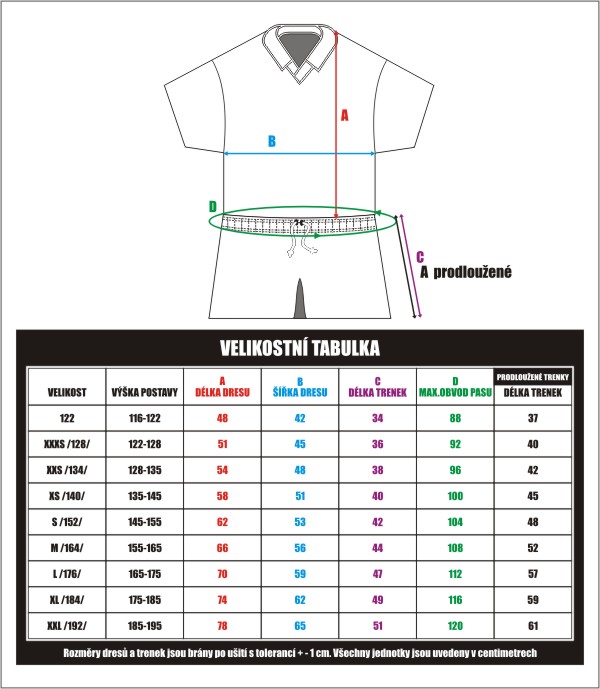 A

B

D

C
A prodloužené

VELIKOSTNÍ TABULKA

| VELIKOST | VÝŠKA POSTAVY | A DÉLKA DRESU | B ŠÍŘKA DRESU | C DÉLKA TRENEK | D MAX.OBVOD PASU | PRODLOUŽENÉ TRENKY DÉLKA TRENEK |
|---|---|---|---|---|---|---|
| 122 | 116-122 | 48 | 42 | 34 | 88 | 37 |
| XXXS /128/ | 122-128 | 51 | 45 | 36 | 92 | 40 |
| XXS /134/ | 128-135 | 54 | 48 | 38 | 96 | 42 |
| XS /140/ | 135-145 | 58 | 51 | 40 | 100 | 45 |
| S /152/ | 145-155 | 62 | 53 | 42 | 104 | 48 |
| M /164/ | 155-165 | 66 | 56 | 44 | 108 | 52 |
| L /176/ | 165-175 | 70 | 59 | 47 | 112 | 57 |
| XL /184/ | 175-185 | 74 | 62 | 49 | 116 | 59 |
| XXL /192/ | 185-195 | 78 | 65 | 51 | 120 | 61 |

Rozměry dresů a trenek jsou brány po ušití s tolerancí + - 1 cm. Všechny jednotky jsou uvedeny v centimetrech